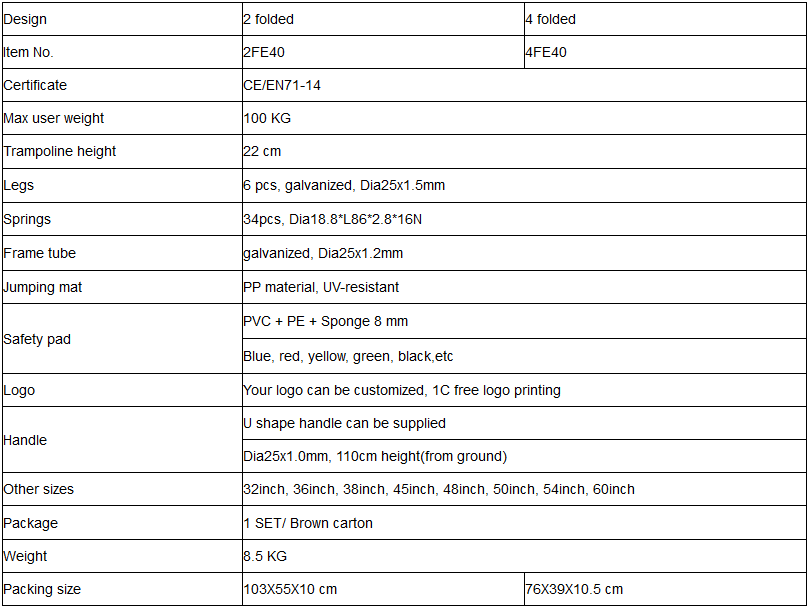 | Design | 2 folded | 4 folded |
|---|---|---|
| Item No. | 2FE40 | 4FE40 |
| Certificate | CE/EN71-14 | |
| Max user weight | 100 KG | |
| Trampoline height | 22 cm | |
| Legs | 6 pcs, galvanized, Dia25x1.5mm | |
| Springs | 34pcs, Dia18.8*L86*2.8*16N | |
| Frame tube | galvanized, Dia25x1.2mm | |
| Jumping mat | PP material, UV-resistant | |
| Safety pad | PVC + PE + Sponge 8 mm | |
| | Blue, red, yellow, green, black,etc | |
| Logo | Your logo can be customized, 1C free logo printing | |
| Handle | U shape handle can be supplied | |
| | Dia25x1.0mm, 110cm height(from ground) | |
| Other sizes | 32inch, 36inch, 38inch, 45inch, 48inch, 50inch, 54inch, 60inch | |
| Package | 1 SET/ Brown carton | |
| Weight | 8.5 KG | |
| Packing size | 103X55X10 cm | 76X39X10.5 cm |